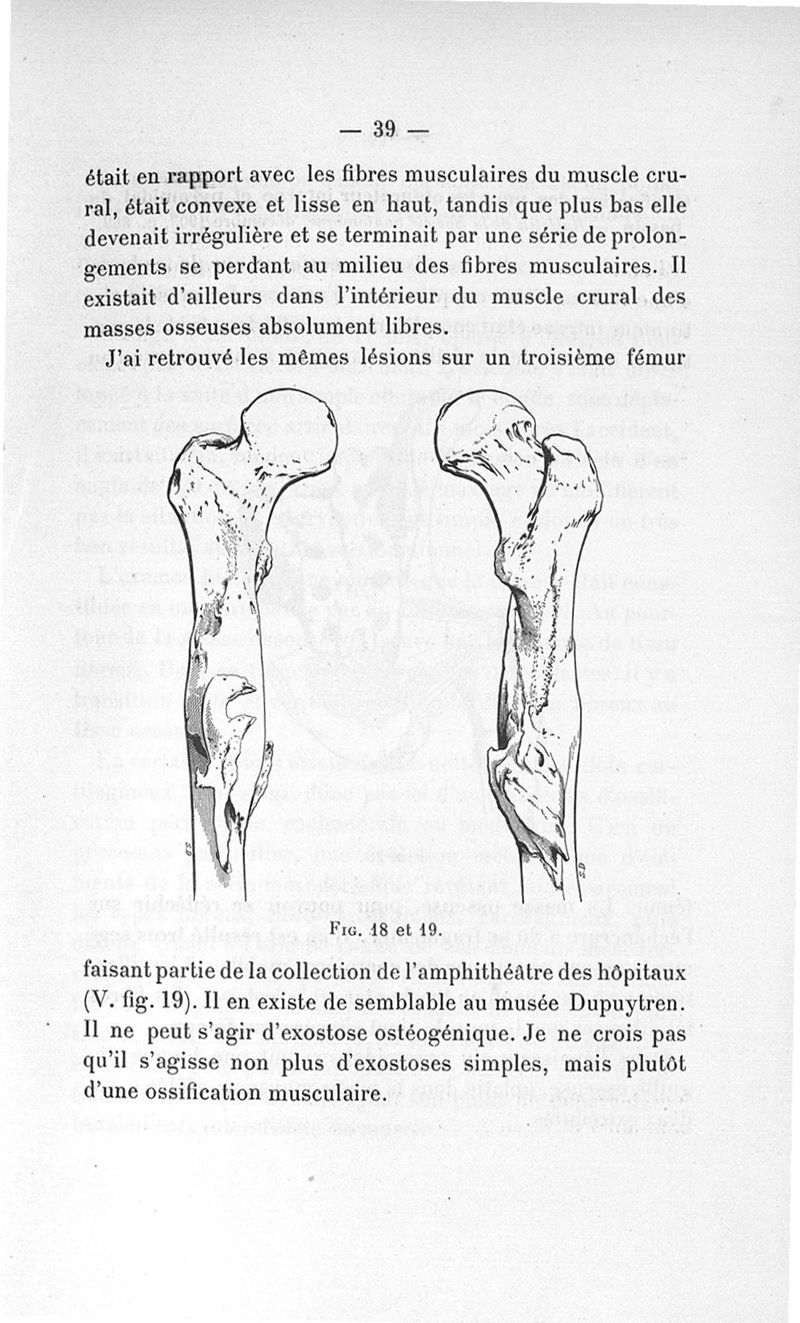 — 39 —

était en rapport avec les fibres musculaires du muscle crural, était convexe et lisse en haut, tandis que plus bas elle devenait irrégulière et se terminait par une série de prolongements se perdant au milieu des fibres musculaires. Il existait d'ailleurs dans l'intérieur du muscle crural des masses osseuses absolument libres.

J'ai retrouvé les mêmes lésions sur un troisième fémur

Fig. 18 et 19.

faisant partie de la collection de l'amphithéâtre des hôpitaux (V. fig. 19). Il en existe de semblable au musée Dupuytren. Il ne peut s'agir d'exostose ostéogénique. Je ne crois pas qu'il s'agisse non plus d'exostoses simples, mais plutôt d'une ossification musculaire.